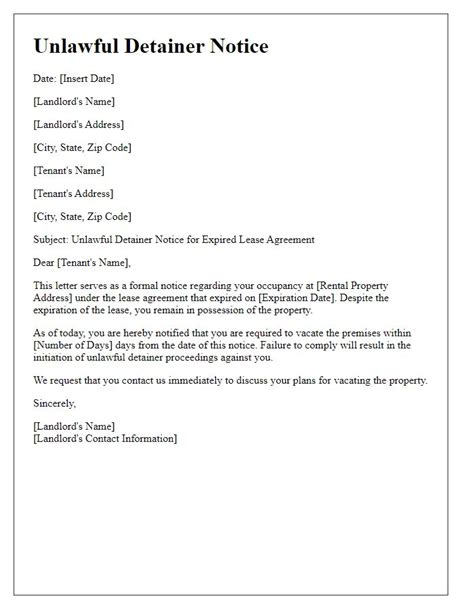 Unlawful Detainer Notice

Date: [Insert Date]

[Landlord's Name]

[Landlord's Address]

[City, State, Zip Code]

[Tenant's Name]

[Tenant's Address]

[City, State, Zip Code]

Subject: Unlawful Detainer Notice for Expired Lease Agreement

Dear [Tenant's Name],

This letter serves as a formal notice regarding your occupancy at [Rental Property Address] under the lease agreement that expired on [Expiration Date]. Despite the expiration of the lease, you remain in possession of the property.

As of today, you are hereby notified that you are required to vacate the premises within [Number of Days] days from the date of this notice. Failure to comply will result in the initiation of unlawful detainer proceedings against you.

We request that you contact us immediately to discuss your plans for vacating the property.

Sincerely,

[Landlord's Name]
[Landlord's Contact Information]